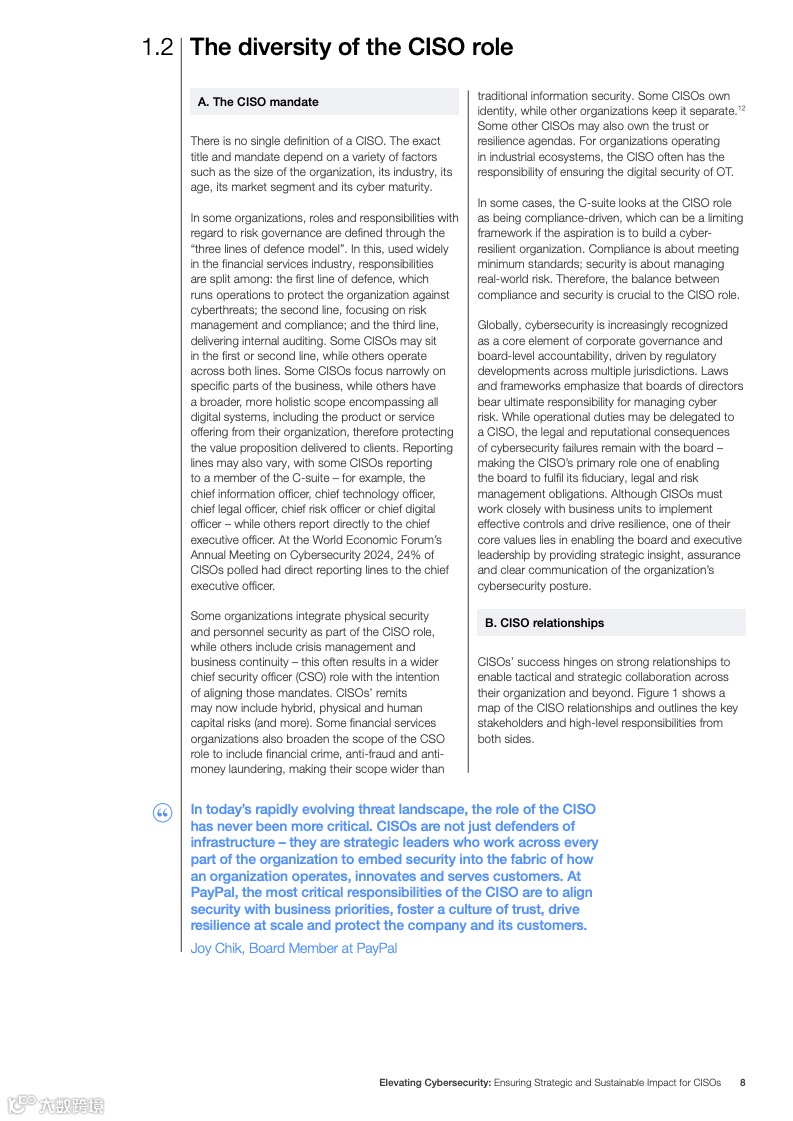 1.2 The diversity of the CISO role

A. The CISO mandate

There is no single definition of a CISO. The exact title and mandate depend on a variety of factors such as the size of the organization, its industry, its age, its market segment and its cyber maturity.

In some organizations, roles and responsibilities with regard to risk governance are defined through the "three lines of defence model". In this, used widely in the financial services industry, responsibilities are split among: the first line of defence, which runs operations to protect the organization against cyberthreats; the second line, focusing on risk management and compliance; and the third line, delivering internal auditing. Some CISOs may sit in the first or second line, while others operate across both lines. Some CISOs focus narrowly on specific parts of the business, while others have a broader, more holistic scope encompassing all digital systems, including the product or service offering from their organization, therefore protecting the value proposition delivered to clients. Reporting lines may also vary, with some CISOs reporting to a member of the C-suite – for example, the chief information officer, chief technology officer, chief legal officer, chief risk officer or chief digital officer – while others report directly to the chief executive officer. At the World Economic Forum's Annual Meeting on Cybersecurity 2024, 24% of CISOs polled had direct reporting lines to the chief executive officer.

Some organizations integrate physical security and personnel security as part of the CISO role, while others include crisis management and business continuity – this often results in a wider chief security officer (CSO) role with the intention of aligning those mandates. CISOs' remits may now include hybrid, physical and human capital risks (and more). Some financial services organizations also broaden the scope of the CSO role to include financial crime, anti-fraud and anti-money laundering, making their scope wider than traditional information security. Some CISOs own identity, while other organizations keep it separate.$^{12}$ Some other CISOs may also own the trust or resilience agendas. For organizations operating in industrial ecosystems, the CISO often has the responsibility of ensuring the digital security of OT.

In some cases, the C-suite looks at the CISO role as being compliance-driven, which can be a limiting framework if the aspiration is to build a cyber-resilient organization. Compliance is about meeting minimum standards; security is about managing real-world risk. Therefore, the balance between compliance and security is crucial to the CISO role.

Globally, cybersecurity is increasingly recognized as a core element of corporate governance and board-level accountability, driven by regulatory developments across multiple jurisdictions. Laws and frameworks emphasize that boards of directors bear ultimate responsibility for managing cyber risk. While operational duties may be delegated to a CISO, the legal and reputational consequences of cybersecurity failures remain with the board – making the CISO's primary role one of enabling the board to fulfil its fiduciary, legal and risk management obligations. Although CISOs must work closely with business units to implement effective controls and drive resilience, one of their core values lies in enabling the board and executive leadership by providing strategic insight, assurance and clear communication of the organization's cybersecurity posture.

B. CISO relationships

CISOs' success hinges on strong relationships to enable tactical and strategic collaboration across their organization and beyond. Figure 1 shows a map of the CISO relationships and outlines the key stakeholders and high-level responsibilities from both sides.

In today's rapidly evolving threat landscape, the role of the CISO has never been more critical. CISOs are not just defenders of infrastructure – they are strategic leaders who work across every part of the organization to embed security into the fabric of how an organization operates, innovates and serves customers. At PayPal, the most critical responsibilities of the CISO are to align security with business priorities, foster a culture of trust, drive resilience at scale and protect the company and its customers.
Joy Chik, Board Member at PayPal

Elevating Cybersecurity: Ensuring Strategic and Sustainable Impact for CISOs 8

六数跨境